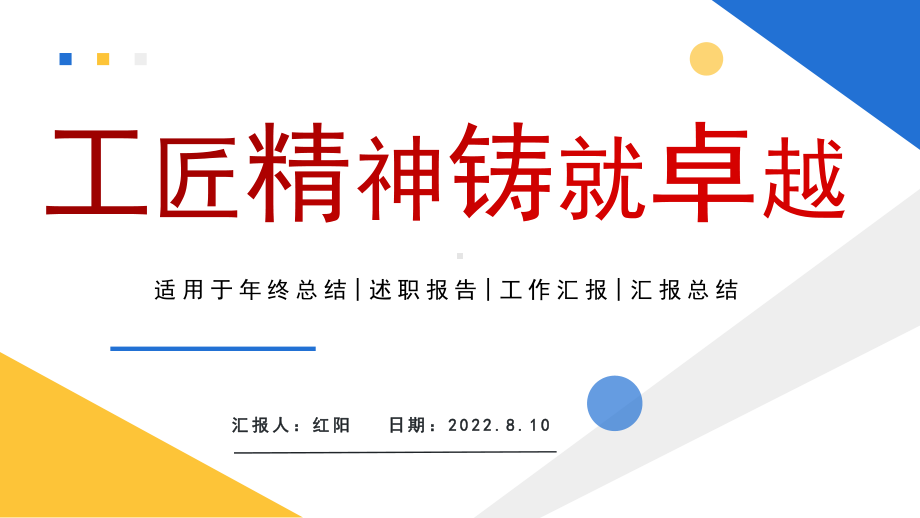 工匠精神铸就卓越

适用于年终总结|述职报告|工作汇报|汇报总结

汇报人：红阳　日期：2022.8.10